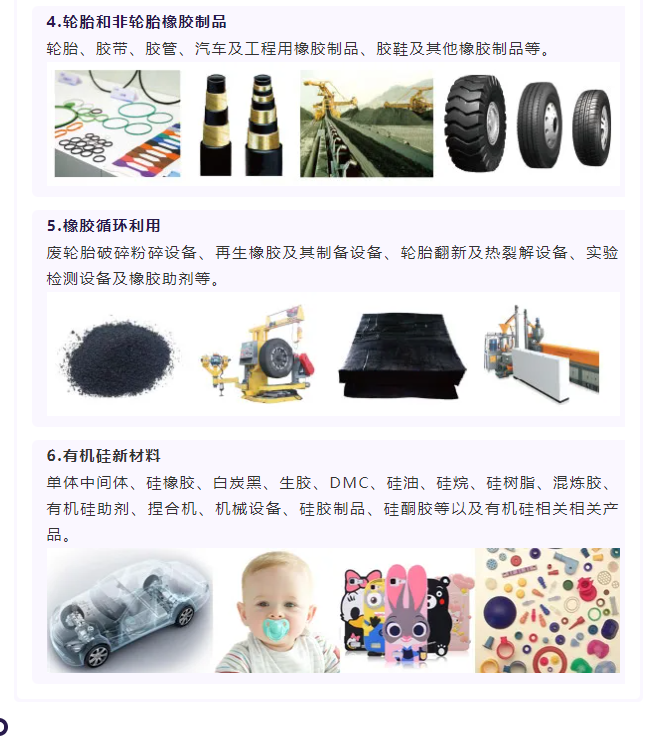 4.轮胎和非轮胎橡胶制品

轮胎、胶带、胶管、汽车及工程用橡胶制品、胶鞋及其他橡胶制品等。

5.橡胶循环利用

废轮胎破碎粉碎设备、再生橡胶及其制备设备、轮胎翻新及热裂解设备、实验检测设备及橡胶助剂等。

6.有机硅新材料

单体中间体、硅橡胶、白炭黑、生胶、DMC、硅油、硅烷、硅树脂、混炼胶、有机硅助剂、捏合机、机械设备、硅胶制品、硅酮胶等以及有机硅相关相关产品。